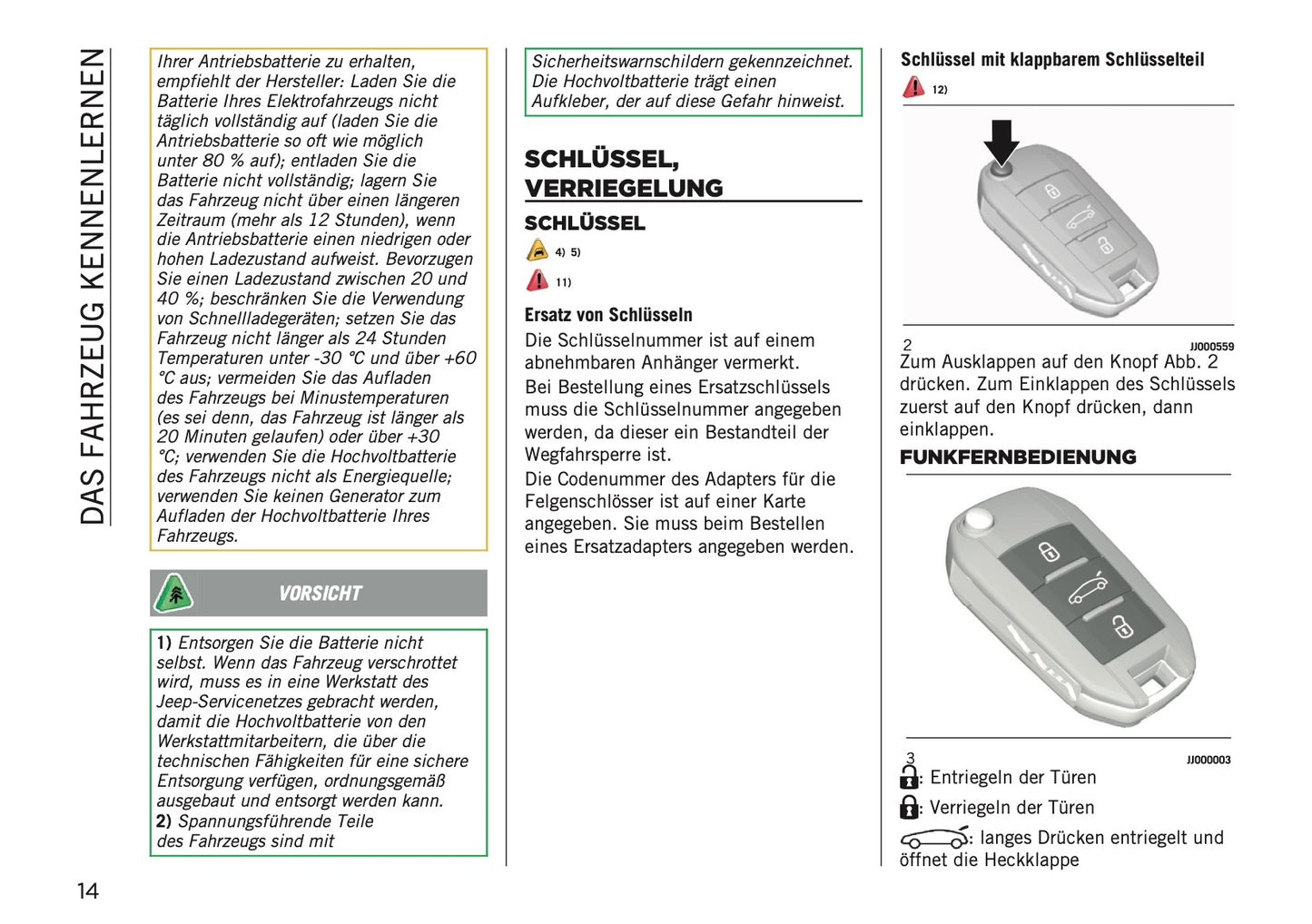 DAS FAHRZEUG KENNENLERNEN

Ihrer Antriebsbatterie zu erhalten, empfiehlt der Hersteller: Laden Sie die Batterie Ihres Elektrofahrzeugs nicht täglich vollständig auf (laden Sie die Antriebsbatterie so oft wie möglich unter 80 % auf); entladen Sie die Batterie nicht vollständig; lagern Sie das Fahrzeug nicht über einen längeren Zeitraum (mehr als 12 Stunden), wenn die Antriebsbatterie einen niedrigen oder hohen Ladezustand aufweist. Bevorzugen Sie einen Ladezustand zwischen 20 und 40 %; beschränken Sie die Verwendung von Schnellladegeräten; setzen Sie das Fahrzeug nicht länger als 24 Stunden Temperaturen unter -30 °C und über +60 °C aus; vermeiden Sie das Aufladen des Fahrzeugs bei Minustemperaturen (es sei denn, das Fahrzeug ist länger als 20 Minuten gelaufen) oder über +30 °C; verwenden Sie die Hochvoltbatterie des Fahrzeugs nicht als Energiequelle; verwenden Sie keinen Generator zum Aufladen der Hochvoltbatterie Ihres Fahrzeugs.

VORSICHT

1) Entsorgen Sie die Batterie nicht selbst. Wenn das Fahrzeug verschrottet wird, muss es in eine Werkstatt des Jeep-Servicenetzes gebracht werden, damit die Hochvoltbatterie von den Werkstattmitarbeitern, die über die technischen Fähigkeiten für eine sichere Entsorgung verfügen, ordnungsgemäß ausgebaut und entsorgt werden kann.
2) Spannungsführende Teile des Fahrzeugs sind mit

Sicherheitswarnschildern gekennzeichnet. Die Hochvoltbatterie trägt einen Aufkleber, der auf diese Gefahr hinweist.

SCHLÜSSEL, VERRIEGELUNG

SCHLÜSSEL

4) 5)

11)

Ersatz von Schlüsseln
Die Schlüsselnummer ist auf einem abnehmbaren Anhänger vermerkt.
Bei Bestellung eines Ersatzschlüssels muss die Schlüsselnummer angegeben werden, da dieser ein Bestandteil der Wegfahrsperre ist.
Die Codenummer des Adapters für die Felgenschlösser ist auf einer Karte angegeben. Sie muss beim Bestellen eines Ersatzadapters angegeben werden.

Schlüssel mit klappbarem Schlüsselteil

12)

2 JJ000559
Zum Ausklappen auf den Knopf Abb. 2 drücken. Zum Einklappen des Schlüssels zuerst auf den Knopf drücken, dann einklappen.

FUNKFERNBEDIENUNG

3 JJ000003
: Entriegeln der Türen
: Verriegeln der Türen
: langes Drücken entriegelt und öffnet die Heckklappe

14